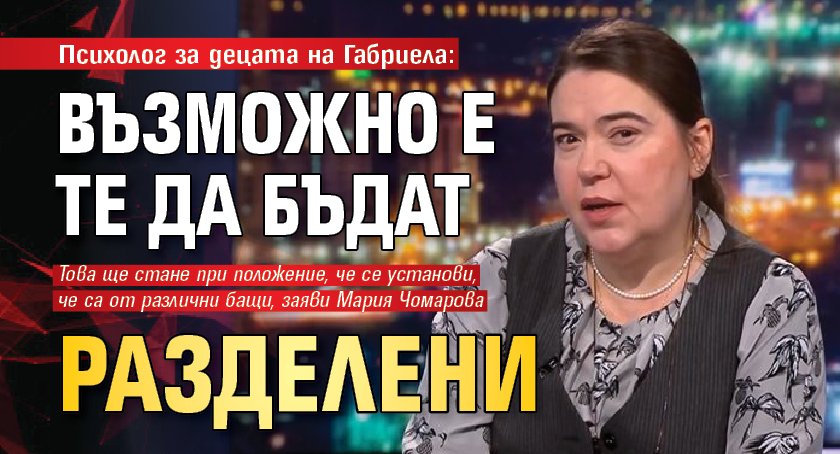 Психолог за децата на Габриела:

ВЪЗМОЖНО Е ТЕ ДА БЪДАТ

Това ще стане при положение, че се установи, че са от различни бащи, заяви Мария Чомарова

РАЗДЕЛЕНИ